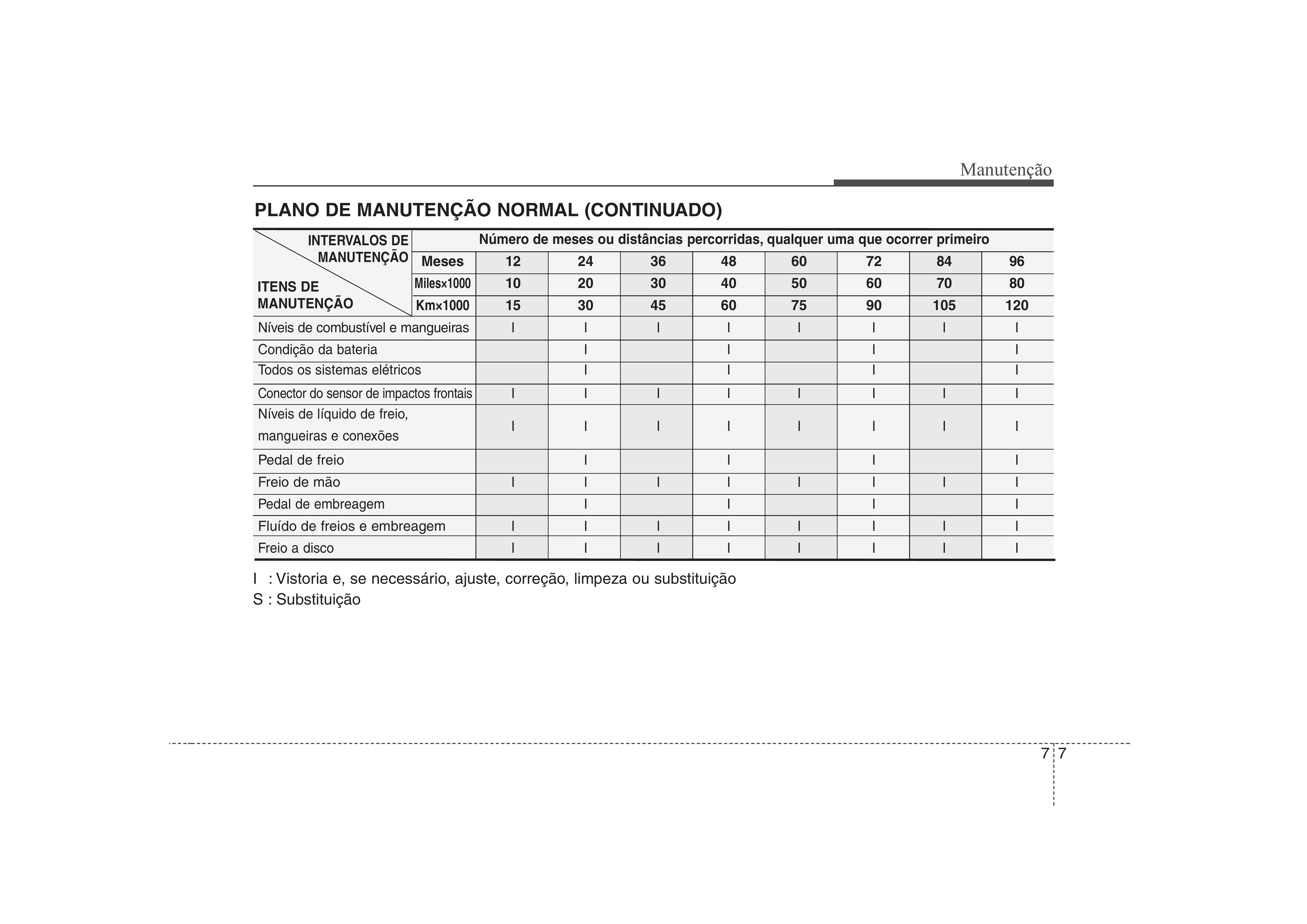 Manutenção

PLANO DE MANUTENÇÃO NORMAL (CONTINUADO)

| INTERVALOS DE MANUTENÇÃO / ITENS DE MANUTENÇÃO | Número de meses ou distâncias percorridas, qualquer uma que ocorrer primeiro | | | | | | | | |
|---|---|---|---|---|---|---|---|---|---|
| | Meses | 12 | 24 | 36 | 48 | 60 | 72 | 84 | 96 |
| | Miles×1000 | 10 | 20 | 30 | 40 | 50 | 60 | 70 | 80 |
| | Km×1000 | 15 | 30 | 45 | 60 | 75 | 90 | 105 | 120 |
| Níveis de combustível e mangueiras | | I | I | I | I | I | I | I | I |
| Condição da bateria | | | I | | I | | I | | I |
| Todos os sistemas elétricos | | | I | | I | | I | | I |
| Conector do sensor de impactos frontais | | I | I | I | I | I | I | I | I |
| Níveis de líquido de freio, mangueiras e conexões | | I | I | I | I | I | I | I | I |
| Pedal de freio | | | I | | I | | I | | I |
| Freio de mão | | I | I | I | I | I | I | I | I |
| Pedal de embreagem | | | I | | I | | I | | I |
| Fluído de freios e embreagem | | I | I | I | I | I | I | I | I |
| Freio a disco | | I | I | I | I | I | I | I | I |

I : Vistoria e, se necessário, ajuste, correção, limpeza ou substituição
S : Substituição

7 7